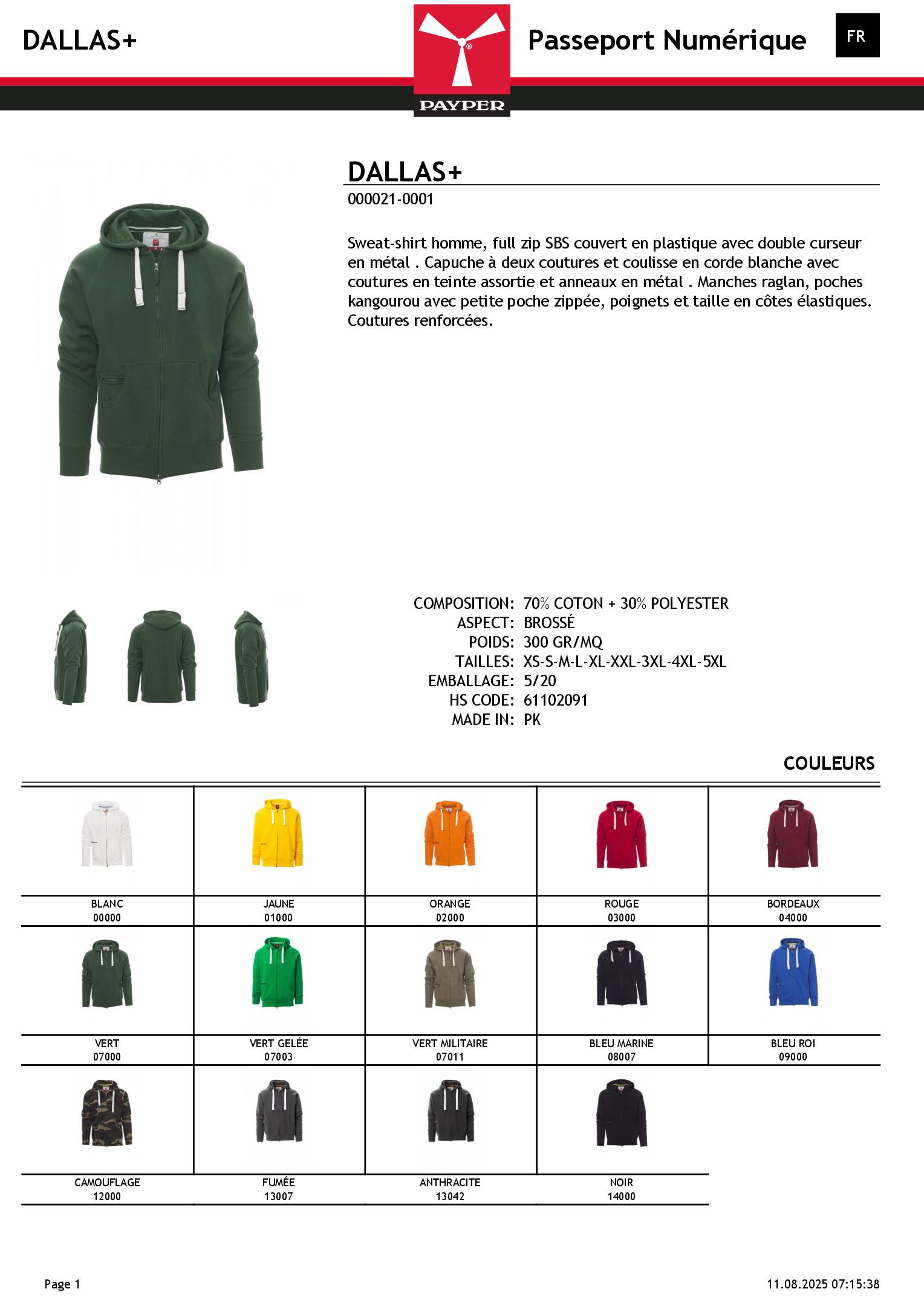 DALLAS+

PAYPER

Passeport Numérique

FR

DALLAS+

000021-0001

Sweat-shirt homme, full zip SBS couvert en plastique avec double curseur en métal . Capuche à deux coutures et coulisse en corde blanche avec coutures en teinte assortie et anneaux en métal . Manches raglan, poches kangourou avec petite poche zippée, poignets et taille en côtes élastiques. Coutures renforcées.

COMPOSITION: 70% COTON + 30% POLYESTER
ASPECT: BROSSÉ
POIDS: 300 GR/MQ
TAILLES: XS-S-M-L-XL-XXL-3XL-4XL-5XL
EMBALLAGE: 5/20
HS CODE: 61102091
MADE IN: PK

COULEURS

| BLANC 00000 | JAUNE 01000 | ORANGE 02000 | ROUGE 03000 | BORDEAUX 04000 |
|---|---|---|---|---|
| VERT 07000 | VERT GELÉE 07003 | VERT MILITAIRE 07011 | BLEU MARINE 08007 | BLEU ROI 09000 |
| CAMOUFLAGE 12000 | FUMÉE 13007 | ANTHRACITE 13042 | NOIR 14000 | |

Page 1

11.08.2025 07:15:38